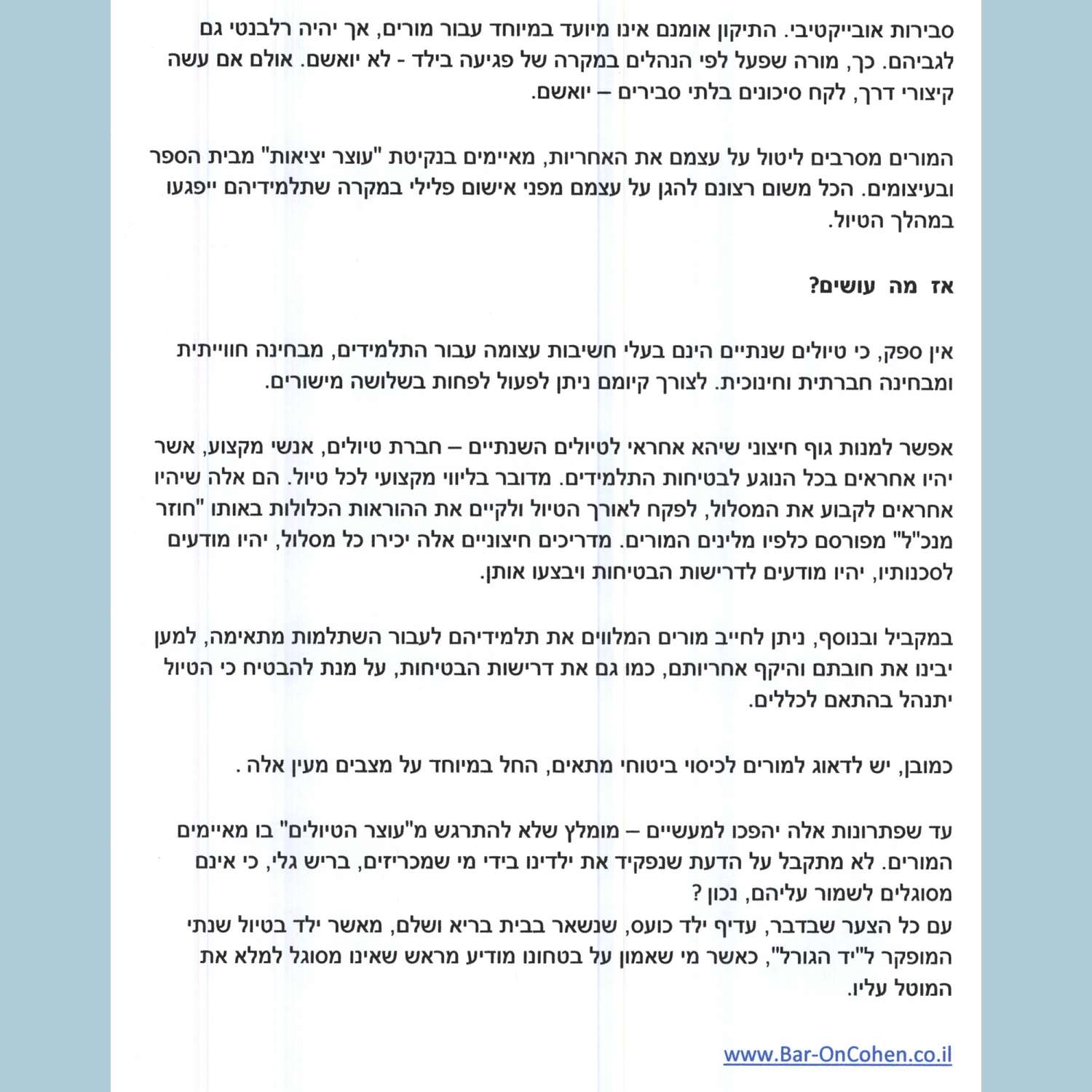 סבירות אובייקטיבי. התיקון אומנם אינו מיועד במיוחד עבור מורים, אך יהיה רלבנטי גם לגביהם. כך, מורה שפעל לפי הנהלים במקרה של פגיעה בילד - לא יואשם. אולם אם עשה קיצורי דרך, לקח סיכונים בלתי סבירים – יואשם.

המורים מסרבים ליטול על עצמם את האחריות, מאיימים בנקיטת "עוצר יציאות" מבית הספר ובעיצומים. הכל משום רצונם להגן על עצמם מפני אישום פלילי במקרה שתלמידיהם ייפגעו במהלך הטיול.

אז מה עושים?

אין ספק, כי טיולים שנתיים הינם בעלי חשיבות עצומה עבור התלמידים, מבחינה חווייתית ומבחינה חברתית וחינוכית. לצורך קיומם ניתן לפעול לפחות בשלושה מישורים.

אפשר למנות גוף חיצוני שיהא אחראי לטיולים השנתיים – חברת טיולים, אנשי מקצוע, אשר יהיו אחראים בכל הנוגע לבטיחות התלמידים. מדובר בליווי מקצועי לכל טיול. הם אלה שיהיו אחראים לקבוע את המסלול, לפקח לאורך הטיול ולקיים את ההוראות הכלולות באותו "חוזר מנכ"ל" מפורסם כלפיו מלינים המורים. מדריכים חיצוניים אלה יכירו כל מסלול, יהיו מודעים לסכנותיו, יהיו מודעים לדרישות הבטיחות ויבצעו אותן.

במקביל ובנוסף, ניתן לחייב מורים המלווים את תלמידיהם לעבור השתלמות מתאימה, למען יבינו את חובתם והיקף אחריותם, כמו גם את דרישות הבטיחות, על מנת להבטיח כי הטיול יתנהל בהתאם לכללים.

כמובן, יש לדאוג למורים לכיסוי ביטוחי מתאים, החל במיוחד על מצבים מעין אלה .

עד שפתרונות אלה יהפכו למעשיים – מומלץ שלא להתרגש מ"עוצר הטיולים" בו מאיימים המורים. לא מתקבל על הדעת שנפקיד את ילדינו בידי מי שמכריזים, בריש גלי, כי אינם מסוגלים לשמור עליהם, נכון ?
עם כל הצער שבדבר, עדיף ילד כועס, שנשאר בבית בריא ושלם, מאשר ילד בטיול שנתי המופקר ל"יד הגורל", כאשר מי שאמון על בטחונו מודיע מראש שאינו מסוגל למלא את המוטל עליו.

www.Bar-OnCohen.co.il